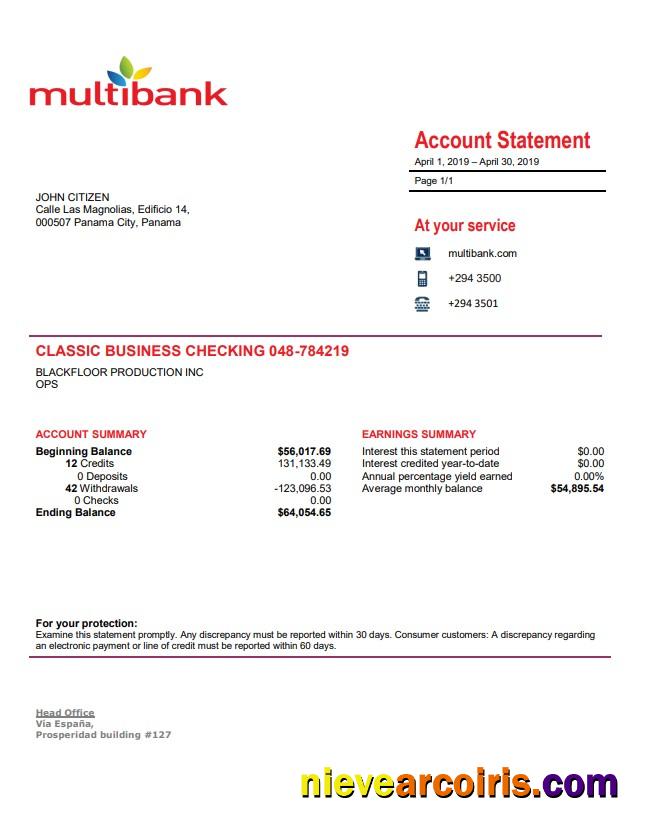 multibank

Account Statement
April 1, 2019 – April 30, 2019
Page 1/1

JOHN CITIZEN
Calle Las Magnolias, Edificio 14,
000507 Panama City, Panama

At your service
multibank.com
+294 3500
+294 3501

CLASSIC BUSINESS CHECKING 048-784219
BLACKFLOOR PRODUCTION INC
OPS

ACCOUNT SUMMARY

| | |
|---|---|
| Beginning Balance | $56,017.69 |
| 12 Credits | 131,133.49 |
| 0 Deposits | 0.00 |
| 42 Withdrawals | -123,096.53 |
| 0 Checks | 0.00 |
| Ending Balance | $64,054.65 |

EARNINGS SUMMARY

| | |
|---|---|
| Interest this statement period | $0.00 |
| Interest credited year-to-date | $0.00 |
| Annual percentage yield earned | 0.00% |
| Average monthly balance | $54,895.54 |

For your protection:
Examine this statement promptly. Any discrepancy must be reported within 30 days. Consumer customers: A discrepancy regarding an electronic payment or line of credit must be reported within 60 days.

Head Office
Via España,
Prosperidad building #127

nievearcoiris.com